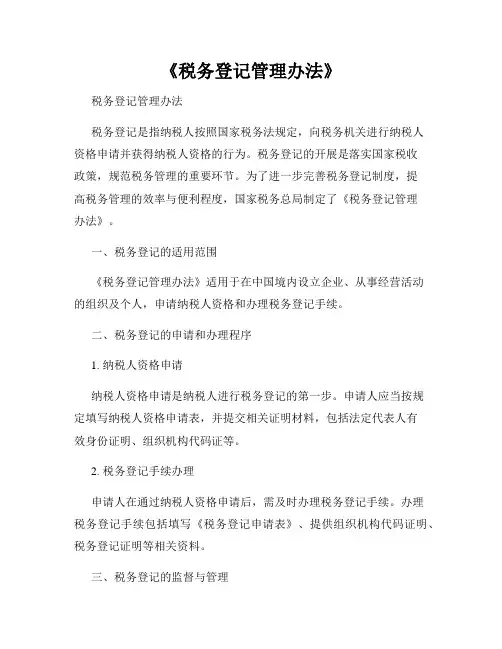 《税务登记管理办法》

税务登记管理办法

税务登记是指纳税人按照国家税务法规定，向税务机关进行纳税人资格申请并获得纳税人资格的行为。税务登记的开展是落实国家税收政策，规范税务管理的重要环节。为了进一步完善税务登记制度，提高税务管理的效率与便利程度，国家税务总局制定了《税务登记管理办法》。

一、税务登记的适用范围

《税务登记管理办法》适用于在中国境内设立企业、从事经营活动的组织及个人，申请纳税人资格和办理税务登记手续。

二、税务登记的申请和办理程序

1. 纳税人资格申请

纳税人资格申请是纳税人进行税务登记的第一步。申请人应当按规定填写纳税人资格申请表，并提交相关证明材料，包括法定代表人有效身份证明、组织机构代码证等。

2. 税务登记手续办理

申请人在通过纳税人资格申请后，需及时办理税务登记手续。办理税务登记手续包括填写《税务登记申请表》、提供组织机构代码证明、税务登记证明等相关资料。

三、税务登记的监督与管理